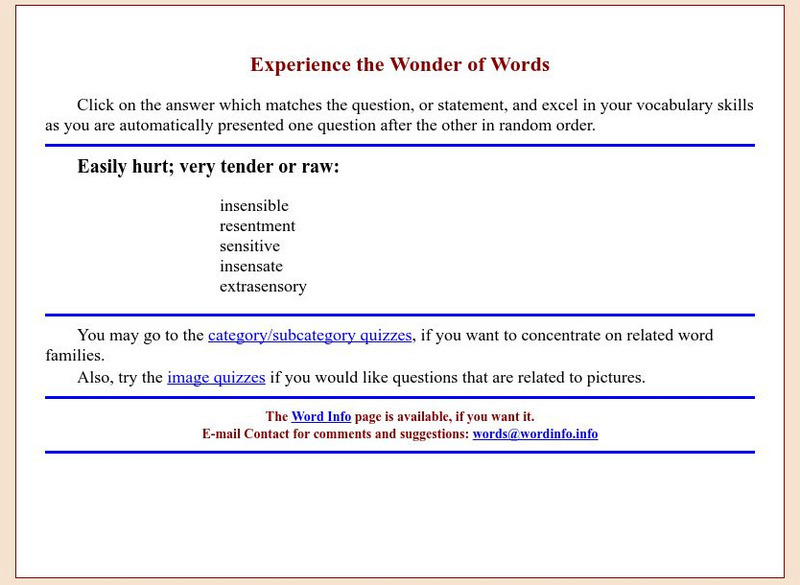 Experience the Wonder of Words

Click on the answer which matches the question, or statement, and excel in your vocabulary skills as you are automatically presented one question after the other in random order.

Easily hurt; very tender or raw:

insensible
resentment
sensitive
insensate
extrasensory

You may go to the category/subcategory quizzes, if you want to concentrate on related word families.

Also, try the image quizzes if you would like questions that are related to pictures.

The Word Info page is available, if you want it.
E-mail Contact for comments and suggestions: words@wordinfo.info